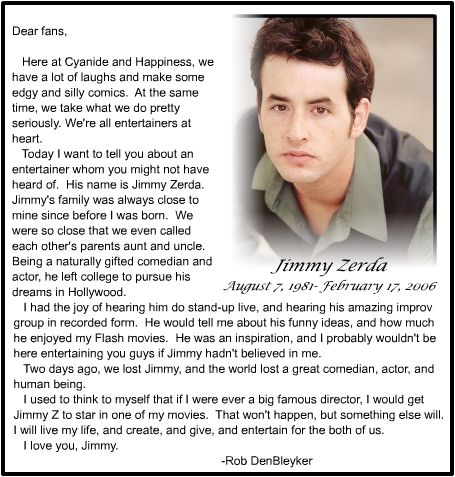 Dear fans,

Here at Cyanide and Happiness, we have a lot of laughs and make some edgy and silly comics. At the same time, we take what we do pretty seriously. We're all entertainers at heart.

Today I want to tell you about an entertainer whom you might not have heard of. His name is Jimmy Zerda. Jimmy's family was always close to mine since before I was born. We were so close that we even called each other's parents aunt and uncle. Being a naturally gifted comedian and actor, he left college to pursue his dreams in Hollywood.

Jimmy Zerda
August 7, 1981- February 17, 2006

I had the joy of hearing him do stand-up live, and hearing his amazing improv group in recorded form. He would tell me about his funny ideas, and how much he enjoyed my Flash movies. He was an inspiration, and I probably wouldn't be here entertaining you guys if Jimmy hadn't believed in me.

Two days ago, we lost Jimmy, and the world lost a great comedian, actor, and human being.

I used to think to myself that if I were ever a big famous director, I would get Jimmy Z to star in one of my movies. That won't happen, but something else will. I will live my life, and create, and give, and entertain for the both of us.

I love you, Jimmy.

-Rob DenBleyker